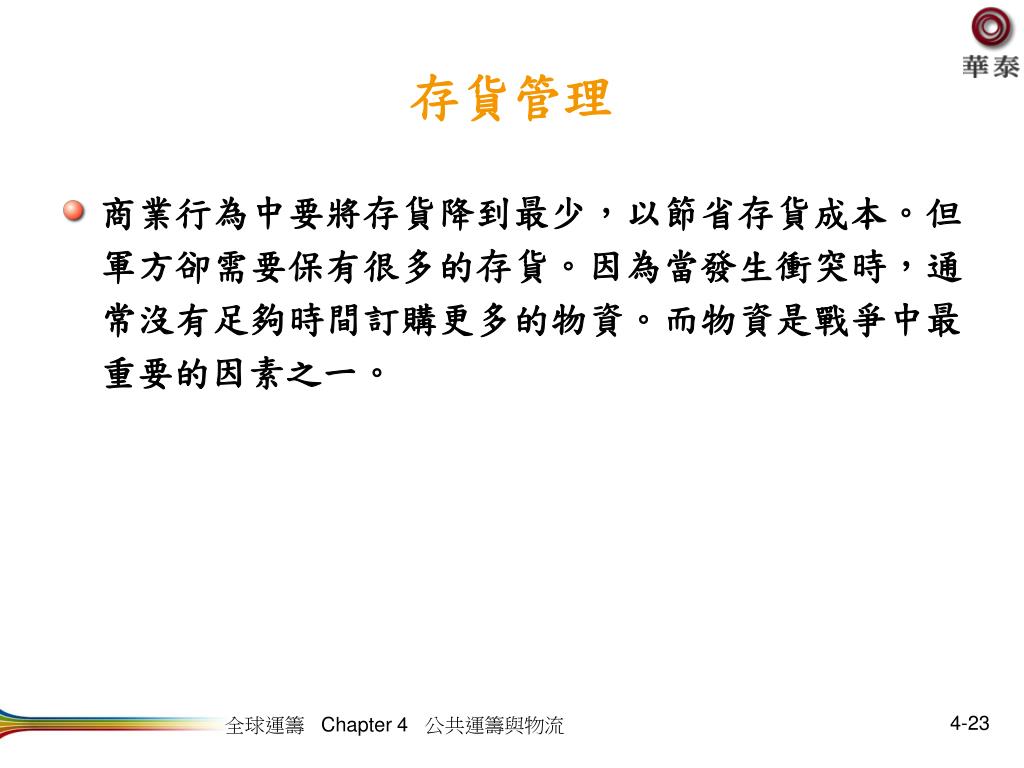 華泰

存貨管理

商業行為中要將存貨降到最少，以節省存貨成本。但軍方卻需要保有很多的存貨。因為當發生衝突時，通常沒有足夠時間訂購更多的物資。而物資是戰爭中最重要的因素之一。

全球運籌 Chapter 4 公共運籌與物流

4-23